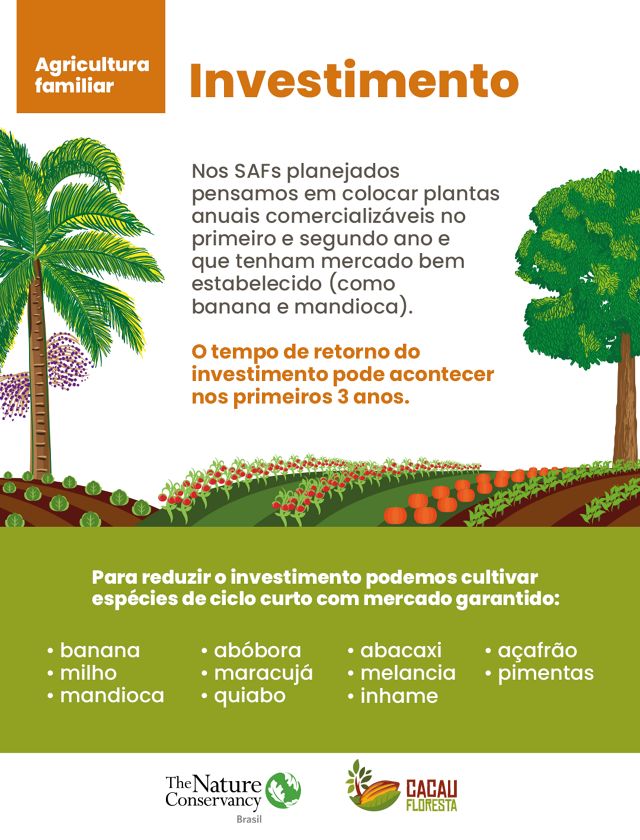 Agricultura familiar

Investimento

Nos SAFs planejados pensamos em colocar plantas anuais comercializáveis no primeiro e segundo ano e que tenham mercado bem estabelecido (como banana e mandioca).

O tempo de retorno do investimento pode acontecer nos primeiros 3 anos.

Para reduzir o investimento podemos cultivar espécies de ciclo curto com mercado garantido:

• banana
• milho
• mandioca

• abóbora
• maracujá
• quiabo

• abacaxi
• melancia
• inhame

• açafrão
• pimentas

The Nature Conservancy Brasil

CACAU FLORESTA